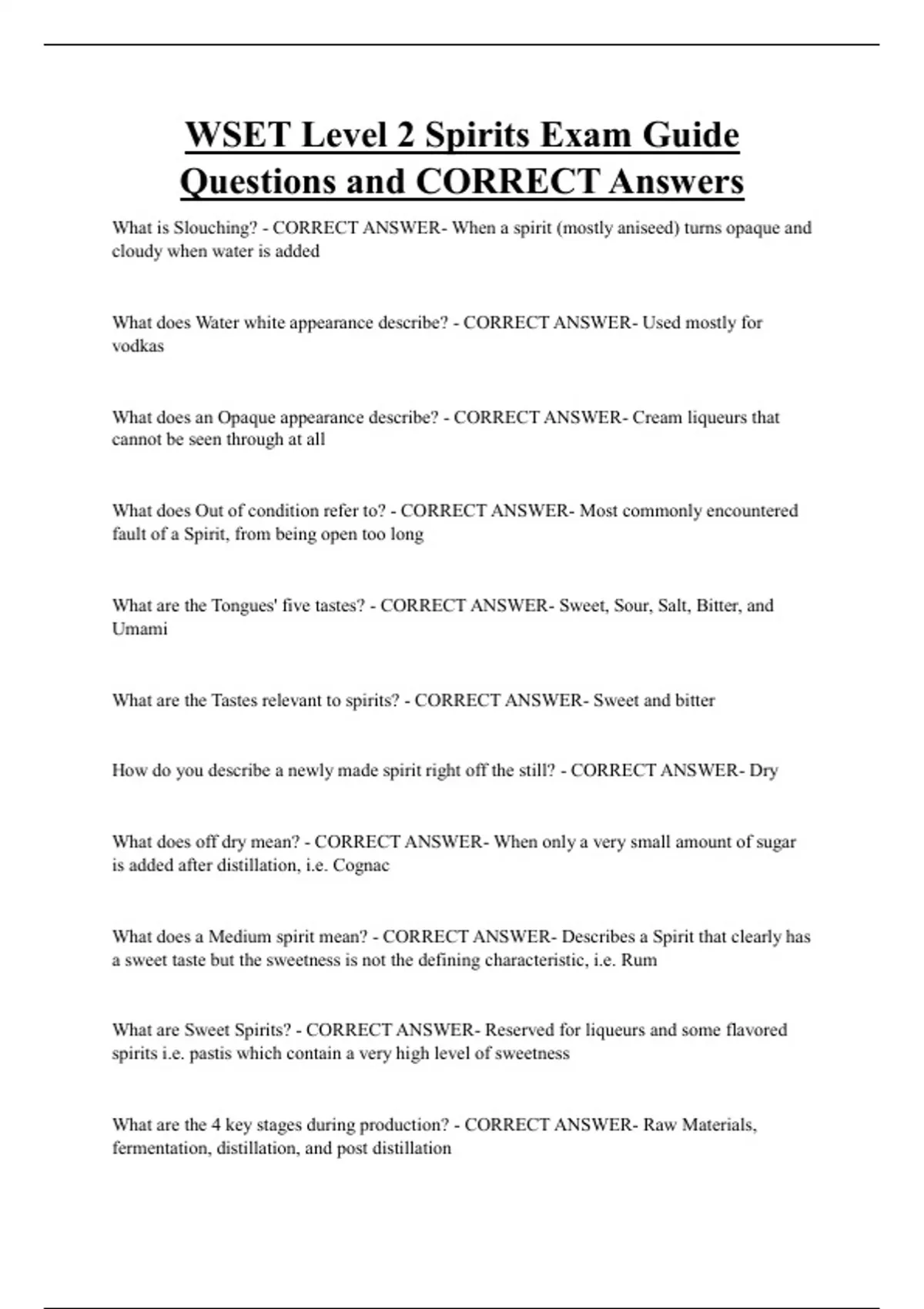 WSET Level 2 Spirits Exam Guide Questions and CORRECT Answers

What is Slouching? - CORRECT ANSWER- When a spirit (mostly aniseed) turns opaque and cloudy when water is added

What does Water white appearance describe? - CORRECT ANSWER- Used mostly for vodkas

What does an Opaque appearance describe? - CORRECT ANSWER- Cream liqueurs that cannot be seen through at all

What does Out of condition refer to? - CORRECT ANSWER- Most commonly encountered fault of a Spirit, from being open too long

What are the Tongues' five tastes? - CORRECT ANSWER- Sweet, Sour, Salt, Bitter, and Umami

What are the Tastes relevant to spirits? - CORRECT ANSWER- Sweet and bitter

How do you describe a newly made spirit right off the still? - CORRECT ANSWER- Dry

What does off dry mean? - CORRECT ANSWER- When only a very small amount of sugar is added after distillation, i.e. Cognac

What does a Medium spirit mean? - CORRECT ANSWER- Describes a Spirit that clearly has a sweet taste but the sweetness is not the defining characteristic, i.e. Rum

What are Sweet Spirits? - CORRECT ANSWER- Reserved for liqueurs and some flavored spirits i.e. pastis which contain a very high level of sweetness

What are the 4 key stages during production? - CORRECT ANSWER- Raw Materials, fermentation, distillation, and post distillation